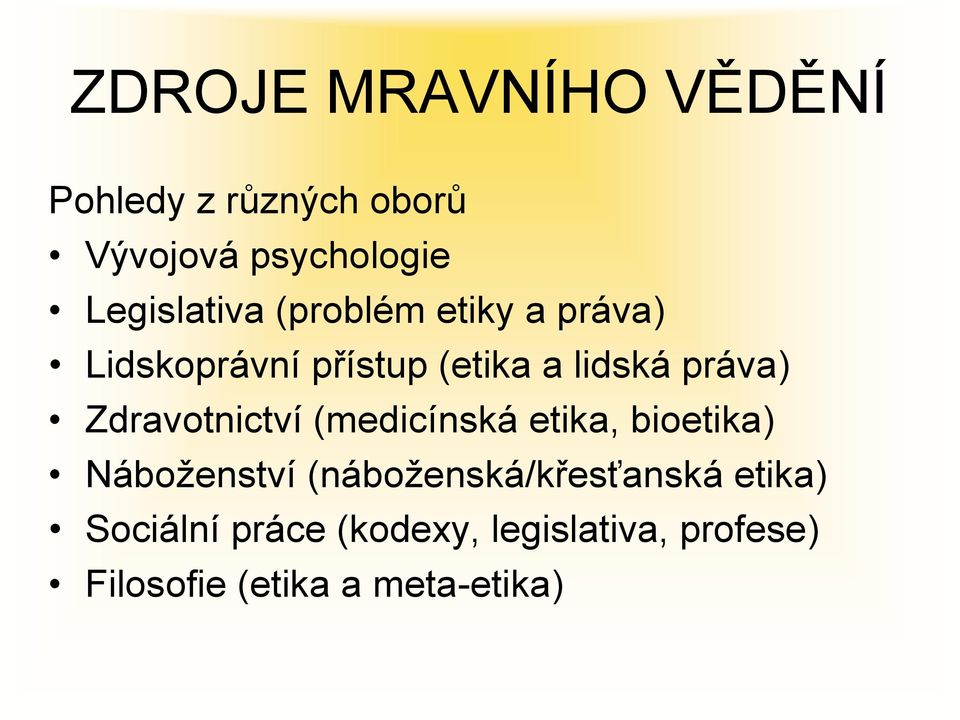 ZDROJE MRAVNÍHO VĚDĚNÍ

Pohledy z různých oborů
• Vývojová psychologie
• Legislativa (problém etiky a práva)
• Lidskoprávní přístup (etika a lidská práva)
• Zdravotnictví (medicínská etika, bioetika)
• Náboženství (náboženská/křesťanská etika)
• Sociální práce (kodexy, legislativa, profese)
• Filosofie (etika a meta-etika)